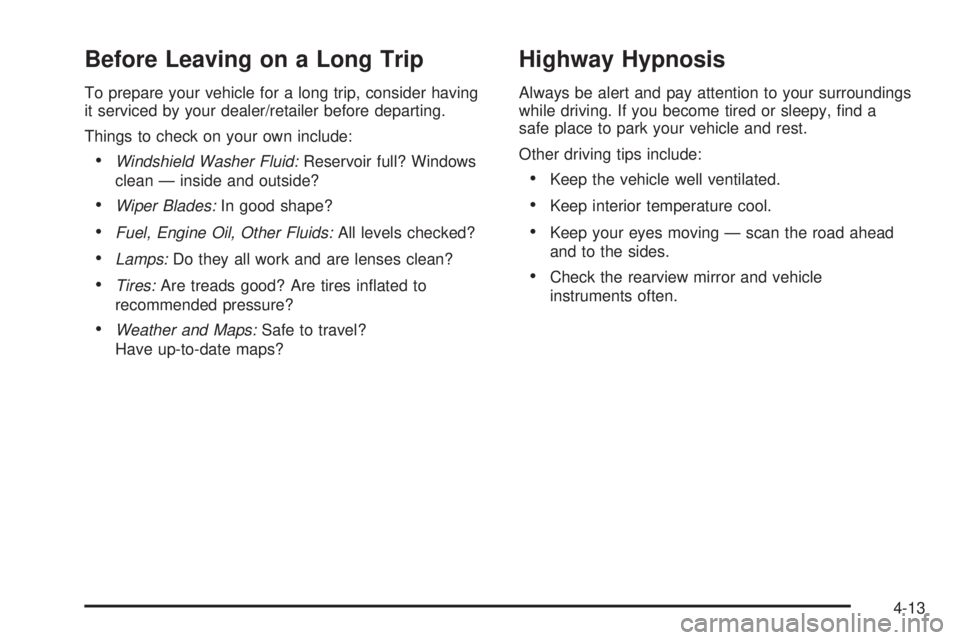 Before Leaving on a Long Trip

To prepare your vehicle for a long trip, consider having it serviced by your dealer/retailer before departing.

Things to check on your own include:

• Windshield Washer Fluid: Reservoir full? Windows clean — inside and outside?

• Wiper Blades: In good shape?

• Fuel, Engine Oil, Other Fluids: All levels checked?

• Lamps: Do they all work and are lenses clean?

• Tires: Are treads good? Are tires inflated to recommended pressure?

• Weather and Maps: Safe to travel? Have up-to-date maps?

Highway Hypnosis

Always be alert and pay attention to your surroundings while driving. If you become tired or sleepy, find a safe place to park your vehicle and rest.

Other driving tips include:

• Keep the vehicle well ventilated.

• Keep interior temperature cool.

• Keep your eyes moving — scan the road ahead and to the sides.

• Check the rearview mirror and vehicle instruments often.

4-13

carmanualsonline.info